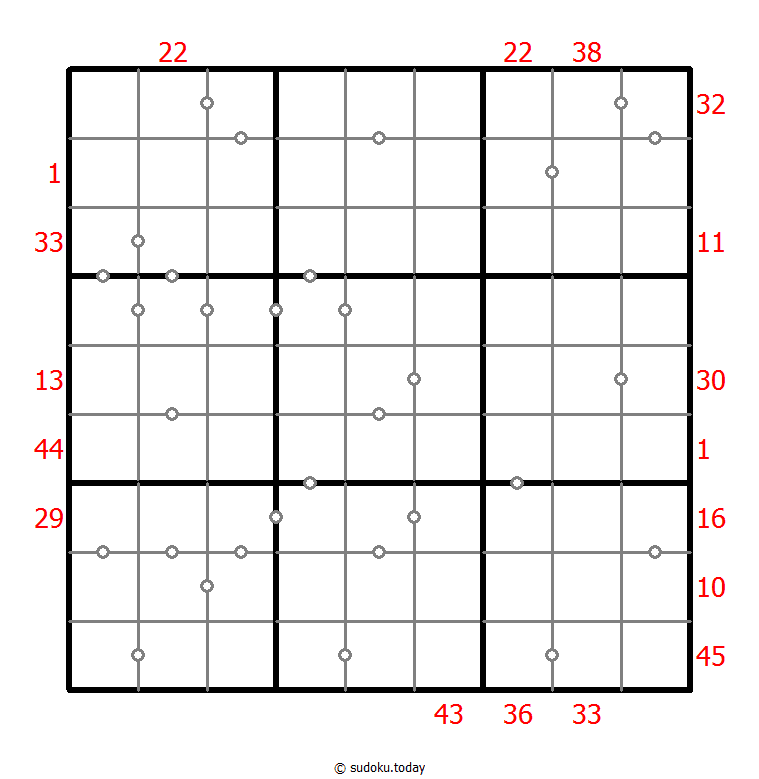 22 22 38

32

1

33 11

13 30

44 1

29 16

10

45

43 36 33

© sudoku.today